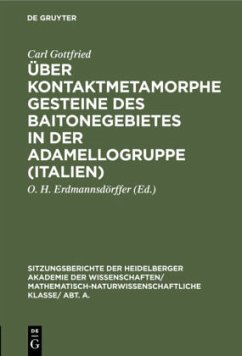 DE GRUYTER

Carl Gottfried

ÜBER KONTAKTMETAMORPHE GESTEINE DES BAITONEGEBIETES IN DER ADAMELLOGRUPPE (ITALIEN)

O. H. Erdmannsdörffer (Ed.)

SITZUNGSBERICHTE DER HEIDELBERGER AKADEMIE DER WISSENSCHAFTEN/ MATHEMATISCH-NATURWISSENSCHAFTLICHE KLASSE/ ABT. A.

DE G